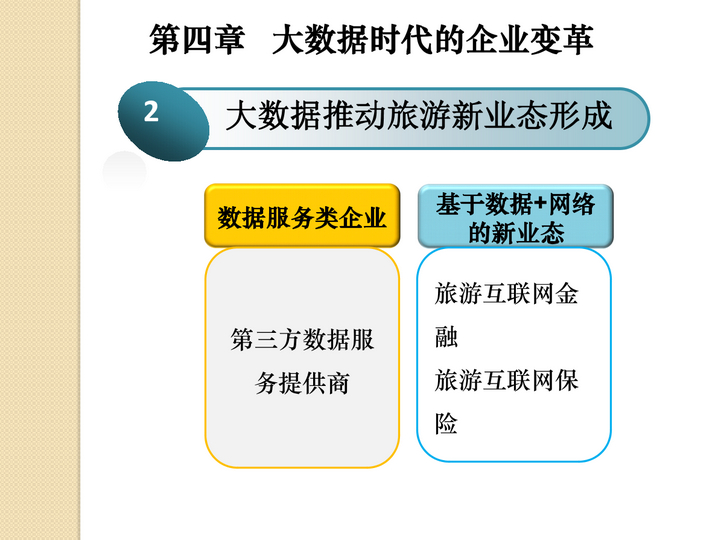 第四章 大数据时代的企业变革

2 大数据推动旅游新业态形成

数据服务类企业

第三方数据服务提供商

基于数据+网络的新业态

旅游互联网金融
旅游互联网保险